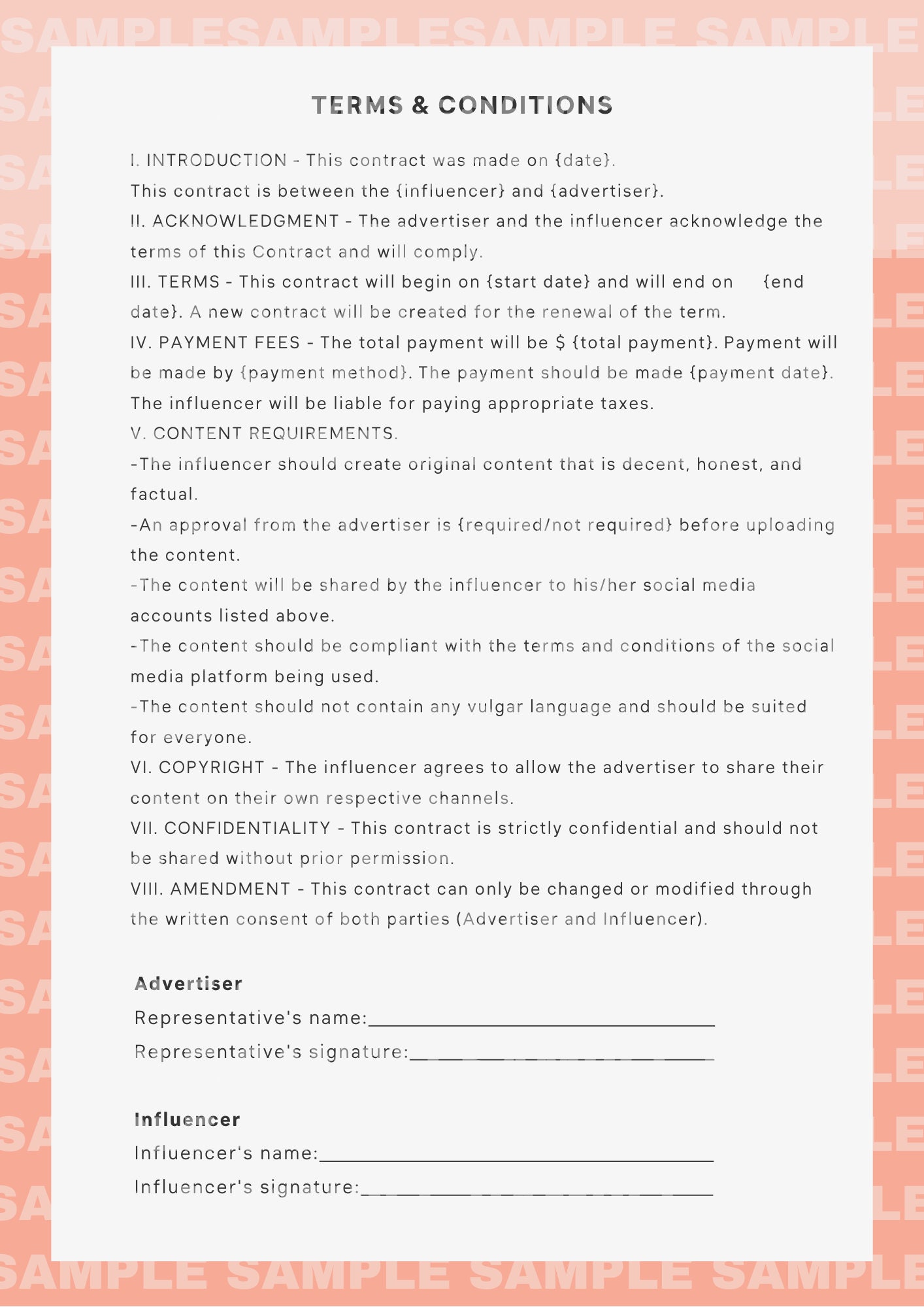 TERMS & CONDITIONS

I. INTRODUCTION - This contract was made on {date}.

This contract is between the {influencer} and {advertiser}.

II. ACKNOWLEDGMENT - The advertiser and the influencer acknowledge the terms of this Contract and will comply.

III. TERMS - This contract will begin on {start date} and will end on {end date}. A new contract will be created for the renewal of the term.

IV. PAYMENT FEES - The total payment will be $ {total payment}. Payment will be made by {payment method}. The payment should be made {payment date}. The influencer will be liable for paying appropriate taxes.

V. CONTENT REQUIREMENTS.

-The influencer should create original content that is decent, honest, and factual.

-An approval from the advertiser is {required/not required} before uploading the content.

-The content will be shared by the influencer to his/her social media accounts listed above.

-The content should be compliant with the terms and conditions of the social media platform being used.

-The content should not contain any vulgar language and should be suited for everyone.

VI. COPYRIGHT - The influencer agrees to allow the advertiser to share their content on their own respective channels.

VII. CONFIDENTIALITY - This contract is strictly confidential and should not be shared without prior permission.

VIII. AMENDMENT - This contract can only be changed or modified through the written consent of both parties (Advertiser and Influencer).

Advertiser
Representative's name:____
Representative's signature:____

Influencer
Influencer's name:____
Influencer's signature:____

SAMPLE